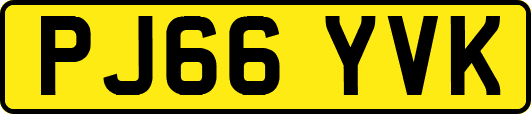 PJ66 YVK